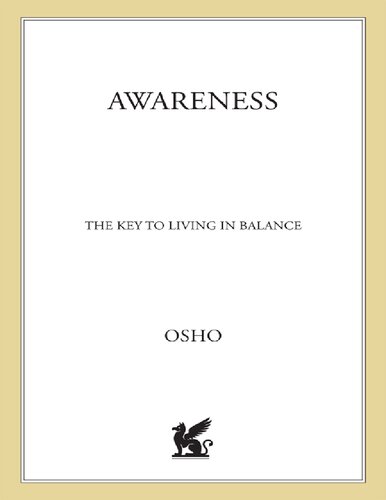 AWARENESS

THE KEY TO LIVING IN BALANCE

OSHO